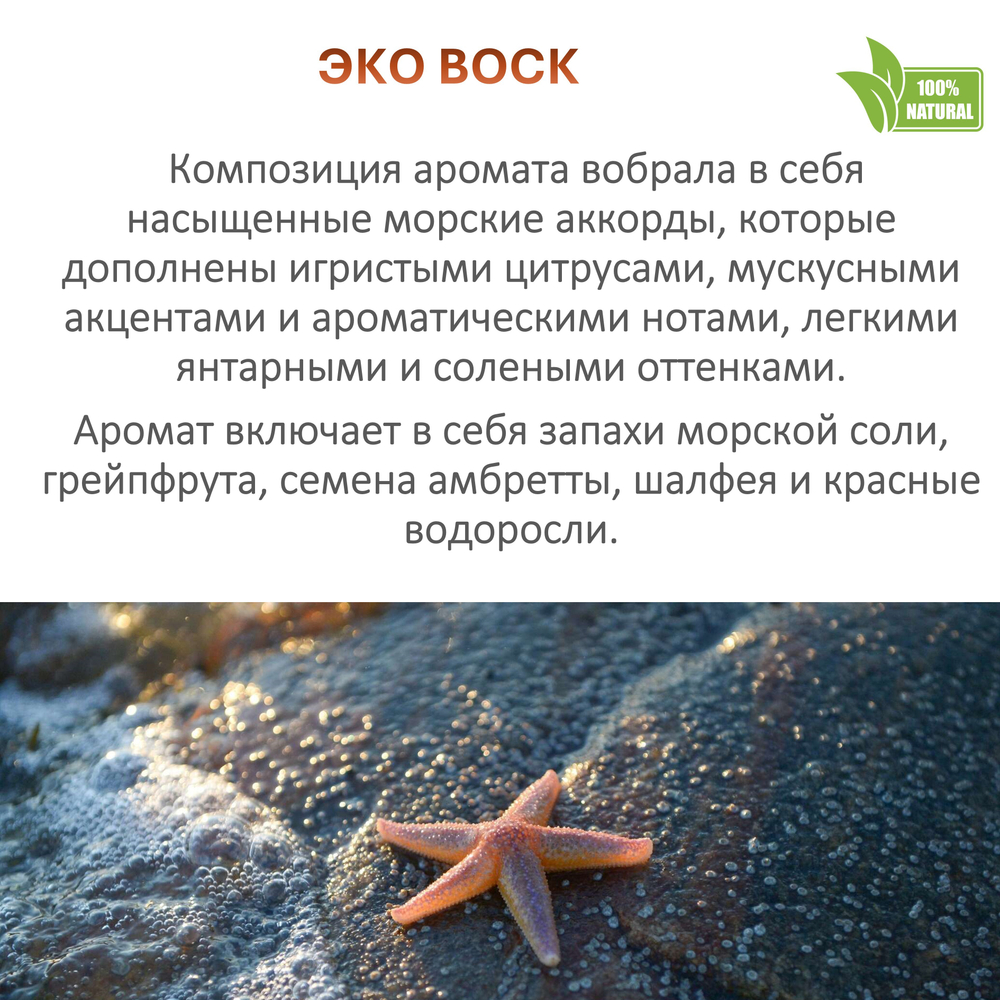 ЭКО ВОСК

100% NATURAL

Композиция аромата вобрала в себя насыщенные морские аккорды, которые дополнены игристыми цитрусами, мускусными акцентами и ароматическими нотами, легкими янтарными и солеными оттенками.

Аромат включает в себя запахи морской соли, грейпфрута, семена амбретты, шалфея и красные водоросли.